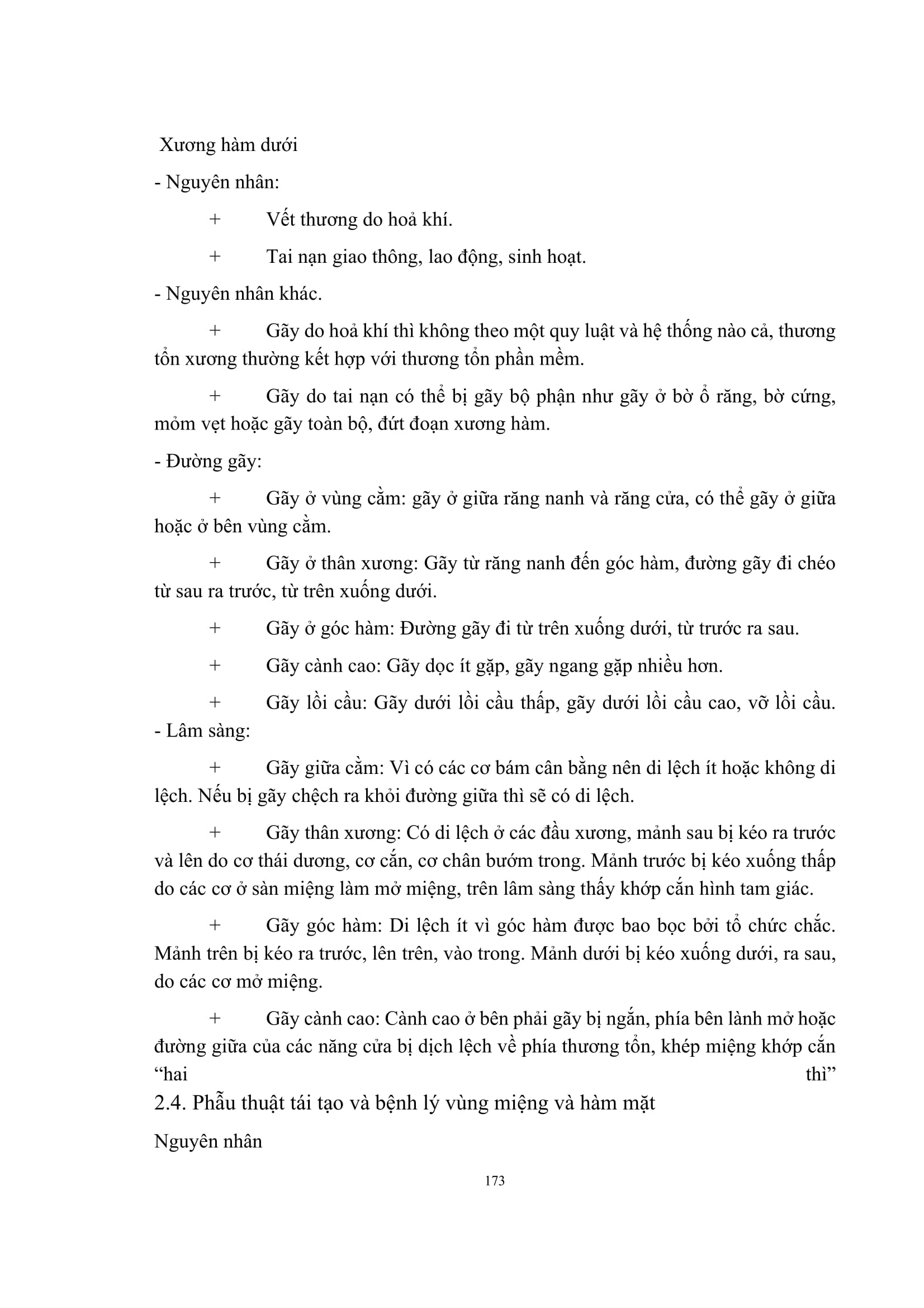 Xương hàm dưới

- Nguyên nhân:

+ Vết thương do hoả khí.

+ Tai nạn giao thông, lao động, sinh hoạt.

- Nguyên nhân khác.

+ Gãy do hoả khí thì không theo một quy luật và hệ thống nào cả, thương tổn xương thường kết hợp với thương tổn phần mềm.

+ Gãy do tai nạn có thể bị gãy bộ phận như gãy ở bờ ổ răng, bờ cứng, mỏm vẹt hoặc gãy toàn bộ, đứt đoạn xương hàm.

- Đường gãy:

+ Gãy ở vùng cằm: gãy ở giữa răng nanh và răng cửa, có thể gãy ở giữa hoặc ở bên vùng cằm.

+ Gãy ở thân xương: Gãy từ răng nanh đến góc hàm, đường gãy đi chéo từ sau ra trước, từ trên xuống dưới.

+ Gãy ở góc hàm: Đường gãy đi từ trên xuống dưới, từ trước ra sau.

+ Gãy cành cao: Gãy dọc ít gặp, gãy ngang gặp nhiều hơn.

+ Gãy lồi cầu: Gãy dưới lồi cầu thấp, gãy dưới lồi cầu cao, vỡ lồi cầu.
- Lâm sàng:

+ Gãy giữa cằm: Vì có các cơ bám cân bằng nên di lệch ít hoặc không di lệch. Nếu bị gãy chệch ra khỏi đường giữa thì sẽ có di lệch.

+ Gãy thân xương: Có di lệch ở các đầu xương, mảnh sau bị kéo ra trước và lên do cơ thái dương, cơ cắn, cơ chân bướm trong. Mảnh trước bị kéo xuống thấp do các cơ ở sàn miệng làm mở miệng, trên lâm sàng thấy khớp cắn hình tam giác.

+ Gãy góc hàm: Di lệch ít vì góc hàm được bao bọc bởi tổ chức chắc. Mảnh trên bị kéo ra trước, lên trên, vào trong. Mảnh dưới bị kéo xuống dưới, ra sau, do các cơ mở miệng.

+ Gãy cành cao: Cành cao ở bên phải gãy bị ngắn, phía bên lành mở hoặc đường giữa của các năng cửa bị dịch lệch về phía thương tổn, khép miệng khớp cắn “hai thì”
2.4. Phẫu thuật tái tạo và bệnh lý vùng miệng và hàm mặt

Nguyên nhân

173